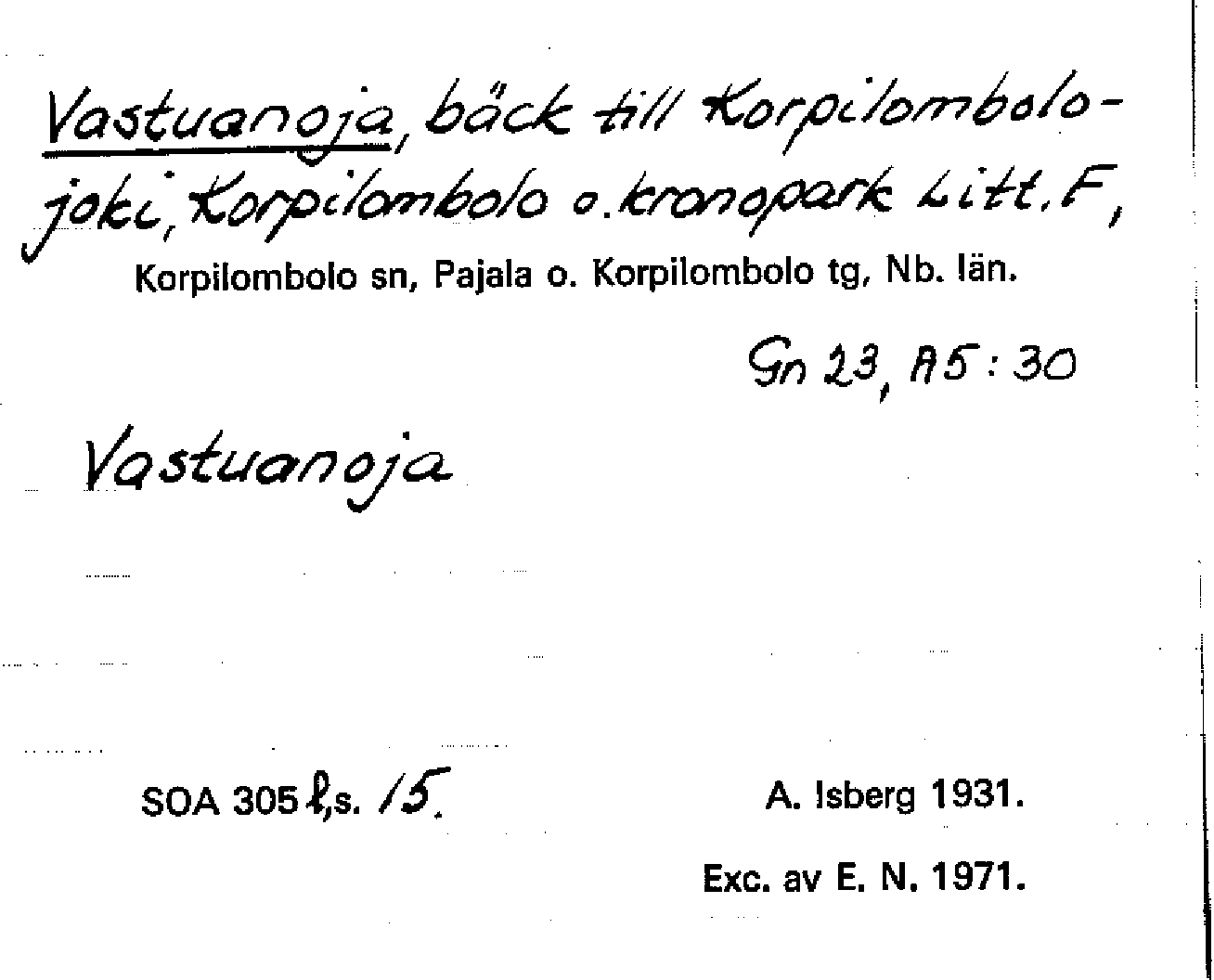 Vastuanoja, bäck till Korpilombolojoki, Korpilombolo o. kronopark Litt. F,
Korpilombolo sn, Pajala o. Korpilombolo tg, Nb. län.

Gn 23, A5 : 30

Vastuanoja

SOA 305 l,s. 15.

A. Isberg 1931.

Exc. av E. N. 1971.